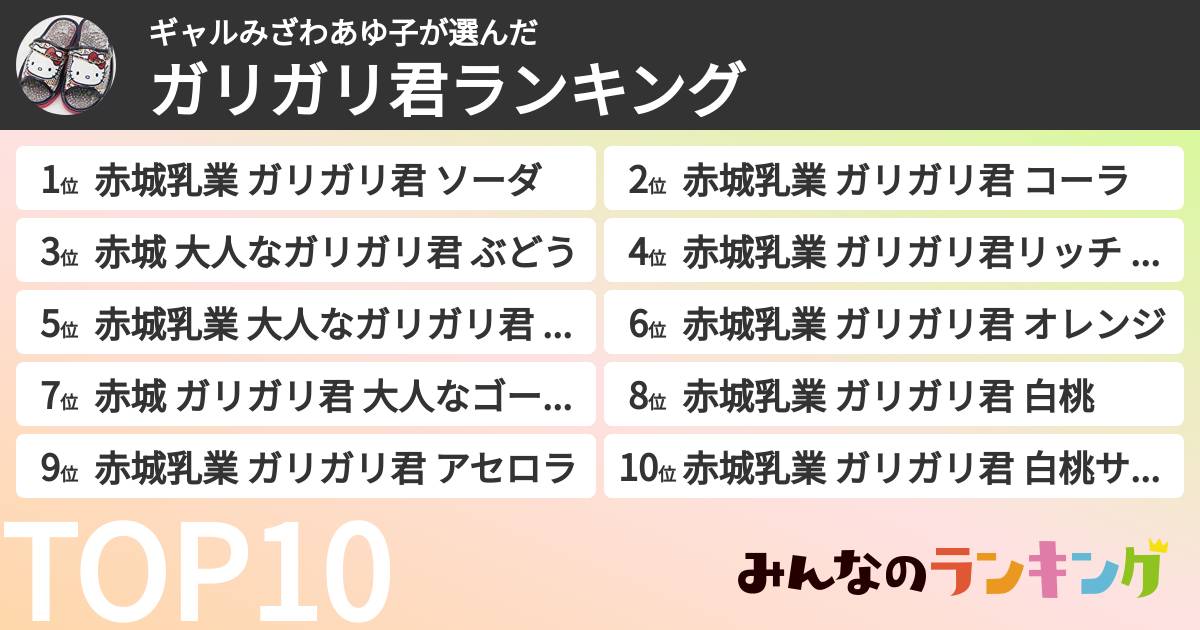 ギャルみざわあゆ子が選んだ
ガリガリ君ランキング

1位 赤城乳業 ガリガリ君 ソーダ
2位 赤城乳業 ガリガリ君 コーラ
3位 赤城 大人なガリガリ君 ぶどう
4位 赤城乳業 ガリガリ君リッチ ...
5位 赤城乳業 大人なガリガリ君 ...
6位 赤城乳業 ガリガリ君 オレンジ
7位 赤城 ガリガリ君 大人なゴー...
8位 赤城乳業 ガリガリ君 白桃
9位 赤城乳業 ガリガリ君 アセロラ
10位 赤城乳業 ガリガリ君 白桃サ...

TOP10

みんなのランキング